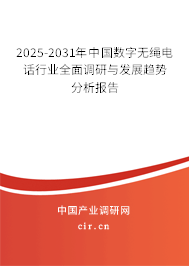 2025-2031年中国数字无绳电话行业全面调研与发展趋势分析报告

中国产业调研网

cir.cn